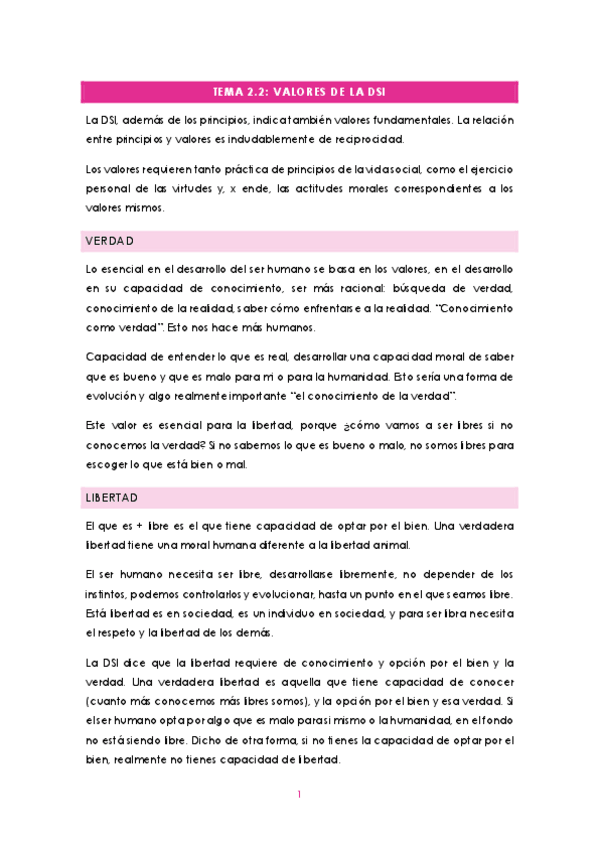 TEMA 2.2: VALORES DE LA DSI

La DSI, además de los principios, indica también valores fundamentales. La relación entre principios y valores es indudablemente de reciprocidad.

Los valores requieren tanto práctica de principios de la vida social, como el ejercicio personal de las virtudes y, x ende, las actitudes morales correspondientes a los valores mismos.

VERDAD

Lo esencial en el desarrollo del ser humano se basa en los valores, en el desarrollo en su capacidad de conocimiento, ser más racional: búsqueda de verdad, conocimiento de la realidad, saber cómo enfrentarse a la realidad. "Conocimiento como verdad". Esto nos hace más humanos.

Capacidad de entender lo que es real, desarrollar una capacidad moral de saber que es bueno y que es malo para mí o para la humanidad. Esto sería una forma de evolución y algo realmente importante "el conocimiento de la verdad".

Este valor es esencial para la libertad, porque ¿cómo vamos a ser libres si no conocemos la verdad? Si no sabemos lo que es bueno o malo, no somos libres para escoger lo que está bien o mal.

LIBERTAD

El que es + libre es el que tiene capacidad de optar por el bien. Una verdadera libertad tiene una moral humana diferente a la libertad animal.

El ser humano necesita ser libre, desarrollarse libremente, no depender de los instintos, podemos controlarlos y evolucionar, hasta un punto en el que seamos libre. Está libertad es en sociedad, es un individuo en sociedad, y para ser libra necesita el respeto y la libertad de los demás.

La DSI dice que la libertad requiere de conocimiento y opción por el bien y la verdad. Una verdadera libertad es aquella que tiene capacidad de conocer (cuanto más conocemos más libres somos), y la opción por el bien y esa verdad. Si el ser humano opta por algo que es malo para sí mismo o la humanidad, en el fondo no está siendo libre. Dicho de otra forma, si no tienes la capacidad de optar por el bien, realmente no tienes capacidad de libertad.

1